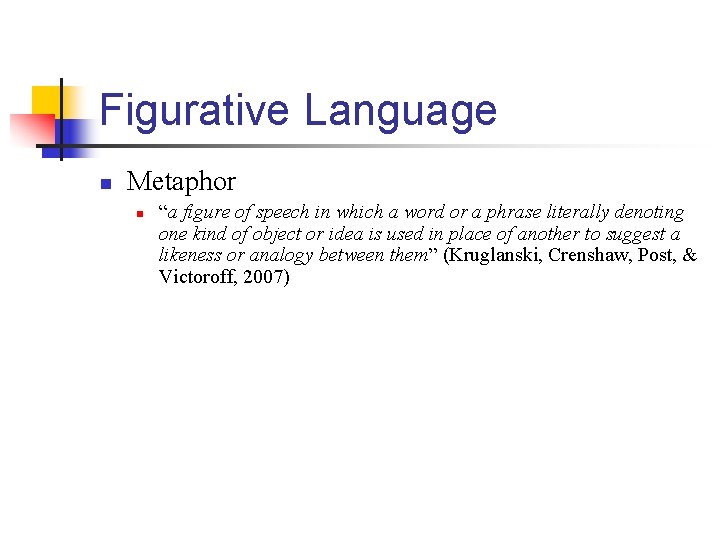 Figurative Language

• Metaphor
• "a figure of speech in which a word or a phrase literally denoting one kind of object or idea is used in place of another to suggest a likeness or analogy between them" (Kruglanski, Crenshaw, Post, & Victoroff, 2007)